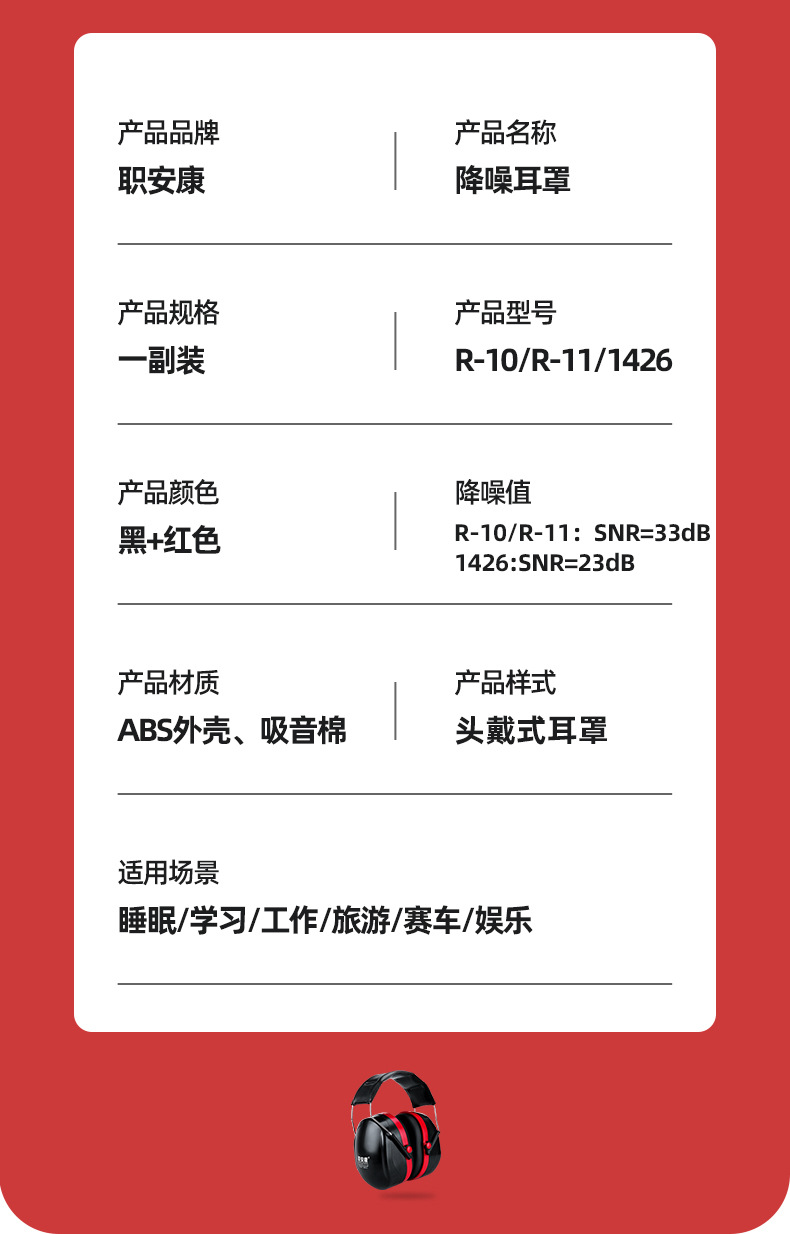 产品品牌
职安康

产品名称
降噪耳罩

产品规格
一副装

产品型号
R-10/R-11/1426

产品颜色
黑+红色

降噪值
R-10/R-11：SNR=33dB
1426:SNR=23dB

产品材质
ABS外壳、吸音棉

产品样式
头戴式耳罩

适用场景
睡眠/学习/工作/旅游/赛车/娱乐